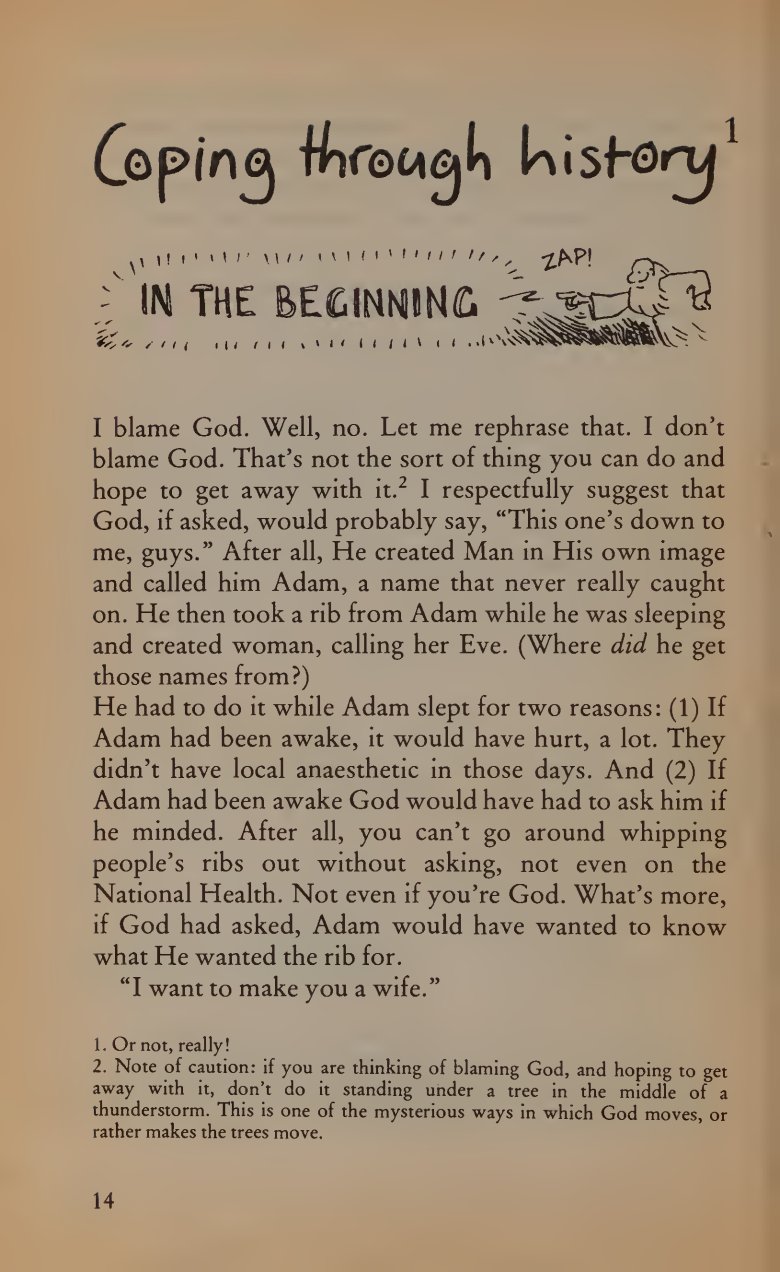 Coping through history$^1$

IN THE BEGINNING

ZAP!

I blame God. Well, no. Let me rephrase that. I don't blame God. That's not the sort of thing you can do and hope to get away with it.$^2$ I respectfully suggest that God, if asked, would probably say, "This one's down to me, guys." After all, He created Man in His own image and called him Adam, a name that never really caught on. He then took a rib from Adam while he was sleeping and created woman, calling her Eve. (Where did he get those names from?)

He had to do it while Adam slept for two reasons: (1) If Adam had been awake, it would have hurt, a lot. They didn't have local anaesthetic in those days. And (2) If Adam had been awake God would have had to ask him if he minded. After all, you can't go around whipping people's ribs out without asking, not even on the National Health. Not even if you're God. What's more, if God had asked, Adam would have wanted to know what He wanted the rib for.

"I want to make you a wife."

1. Or not, really!
2. Note of caution: if you are thinking of blaming God, and hoping to get away with it, don't do it standing under a tree in the middle of a thunderstorm. This is one of the mysterious ways in which God moves, or rather makes the trees move.

14